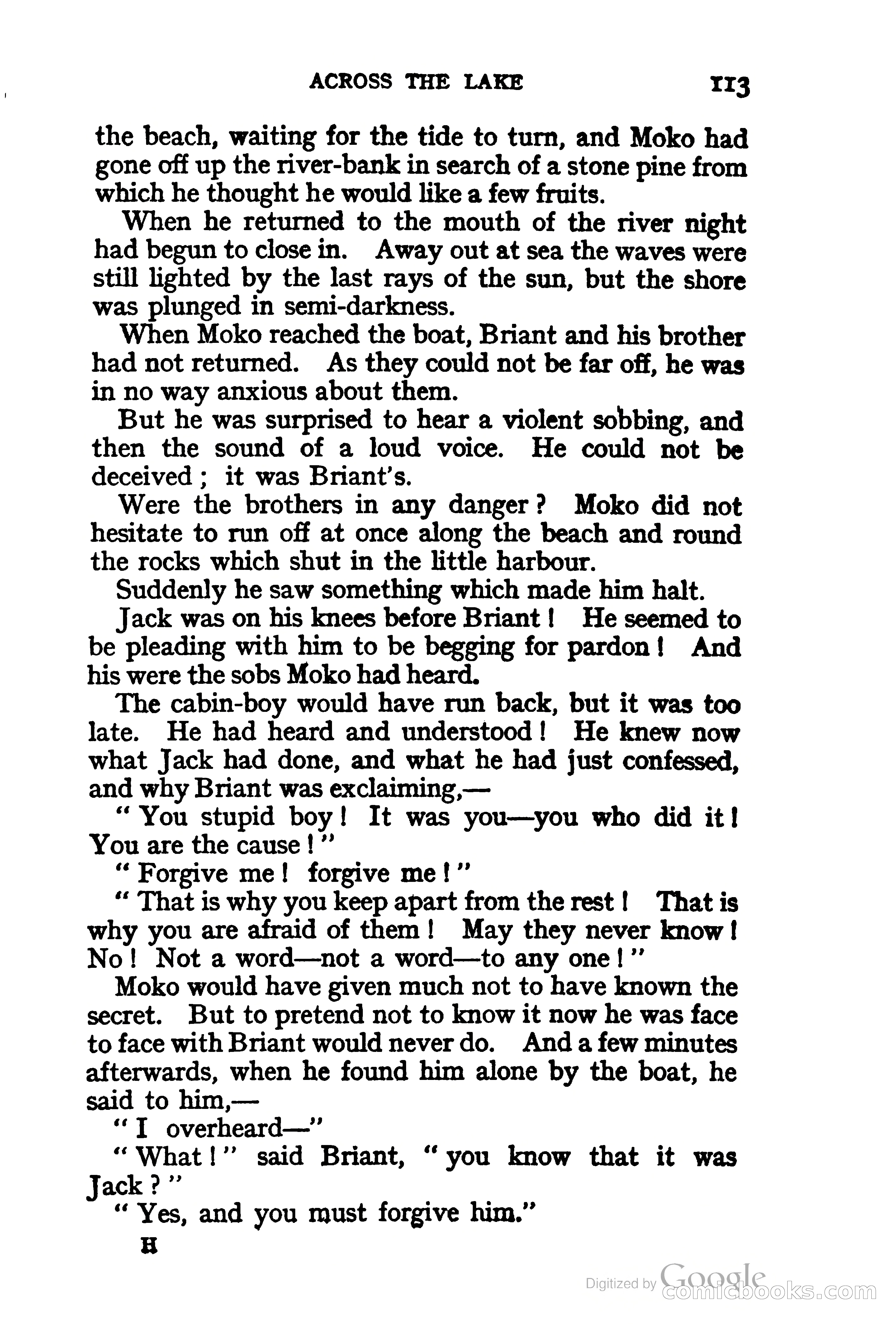 ACROSS THE LAKE 113

the beach, waiting for the tide to turn, and Moko had gone off up the river-bank in search of a stone pine from which he thought he would like a few fruits.

When he returned to the mouth of the river night had begun to close in. Away out at sea the waves were still lighted by the last rays of the sun, but the shore was plunged in semi-darkness.

When Moko reached the boat, Briant and his brother had not returned. As they could not be far off, he was in no way anxious about them.

But he was surprised to hear a violent sobbing, and then the sound of a loud voice. He could not be deceived; it was Briant's.

Were the brothers in any danger? Moko did not hesitate to run off at once along the beach and round the rocks which shut in the little harbour.

Suddenly he saw something which made him halt.

Jack was on his knees before Briant! He seemed to be pleading with him to be begging for pardon! And his were the sobs Moko had heard.

The cabin-boy would have run back, but it was too late. He had heard and understood! He knew now what Jack had done, and what he had just confessed, and why Briant was exclaiming,—

"You stupid boy! It was you—you who did it! You are the cause!"

"Forgive me! forgive me!"

"That is why you keep apart from the rest! That is why you are afraid of them! May they never know! No! Not a word—not a word—to any one!"

Moko would have given much not to have known the secret. But to pretend not to know it now he was face to face with Briant would never do. And a few minutes afterwards, when he found him alone by the boat, he said to him,—

"I overheard—"

"What!" said Briant, "you know that it was Jack?"

"Yes, and you must forgive him."

H

Digitized by Google comicbooks.com